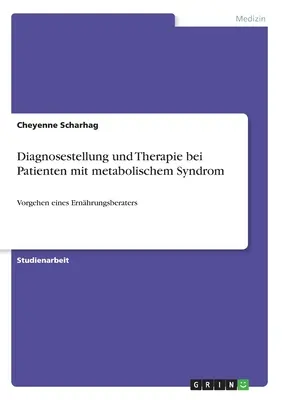 Medizin

Cheyenne Scharhag

Diagnosestellung und Therapie bei Patienten mit metabolischem Syndrom

Vorgehen eines Ernährungsberaters

Studienarbeit

GRIN